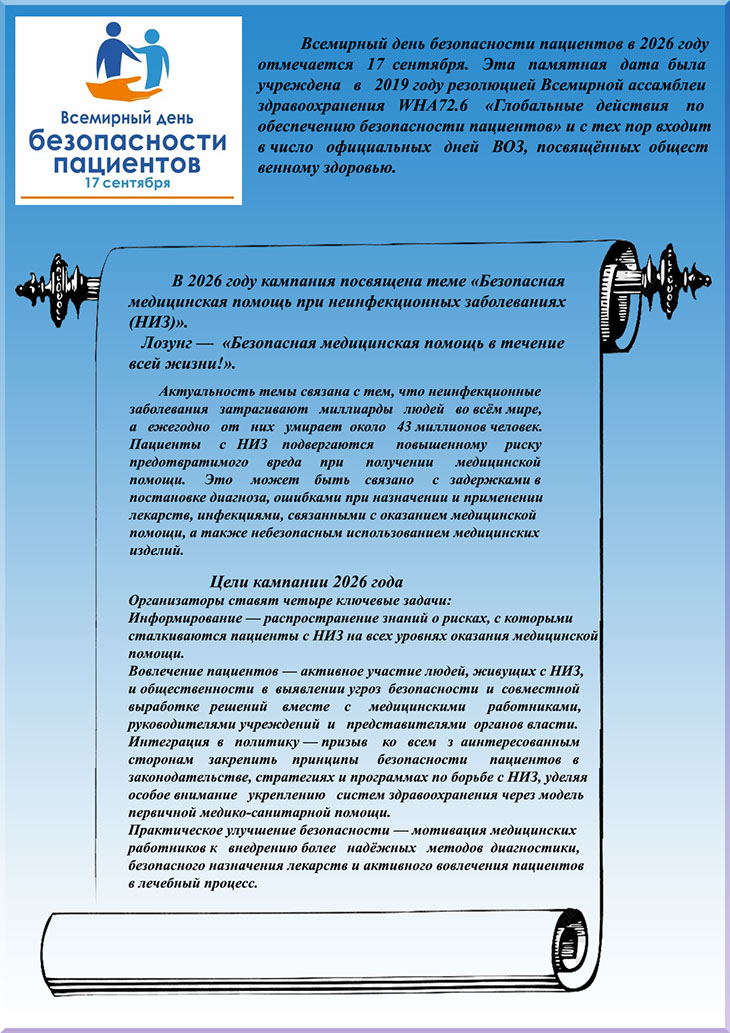 Всемирный день
безопасности
пациентов
17 сентября

Всемирный день безопасности пациентов в 2026 году отмечается 17 сентября. Эта памятная дата была учреждена в 2019 году резолюцией Всемирной ассамблеи здравоохранения WHA72.6 «Глобальные действия по обеспечению безопасности пациентов» и с тех пор входит в число официальных дней ВОЗ, посвящённых общест венному здоровью.

В 2026 году кампания посвящена теме «Безопасная медицинская помощь при неинфекционных заболеваниях (НИЗ)».

Лозунг — «Безопасная медицинская помощь в течение всей жизни!».

Актуальность темы связана с тем, что неинфекционные заболевания затрагивают миллиарды людей во всём мире, а ежегодно от них умирает около 43 миллионов человек. Пациенты с НИЗ подвергаются повышенному риску предотвратимого вреда при получении медицинской помощи. Это может быть связано с задержками в постановке диагноза, ошибками при назначении и применении лекарств, инфекциями, связанными с оказанием медицинской помощи, а также небезопасным использованием медицинских изделий.

Цели кампании 2026 года

Организаторы ставят четыре ключевые задачи:

Информирование — распространение знаний о рисках, с которыми сталкиваются пациенты с НИЗ на всех уровнях оказания медицинской помощи.

Вовлечение пациентов — активное участие людей, живущих с НИЗ, и общественности в выявлении угроз безопасности и совместной выработке решений вместе с медицинскими работниками, руководителями учреждений и представителями органов власти.

Интеграция в политику — призыв ко всем з аинтересованным сторонам закрепить принципы безопасности пациентов в законодательстве, стратегиях и программах по борьбе с НИЗ, уделяя особое внимание укреплению систем здравоохранения через модель первичной медико-санитарной помощи.

Практическое улучшение безопасности — мотивация медицинских работников к внедрению более надёжных методов диагностики, безопасного назначения лекарств и активного вовлечения пациентов в лечебный процесс.